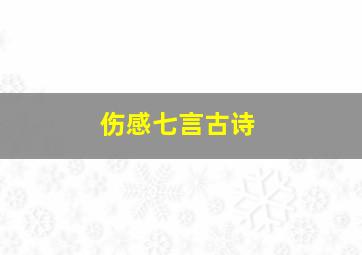 伤感七言古诗